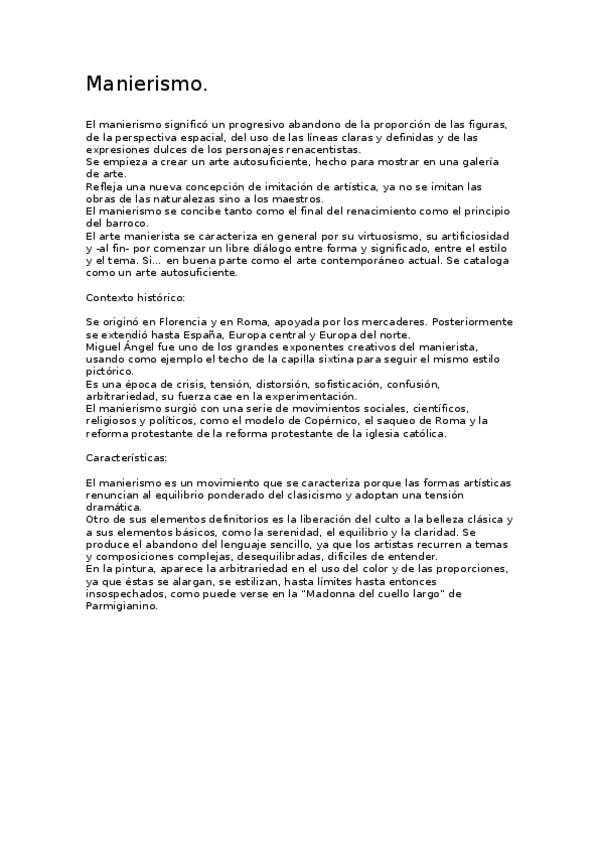 Manierismo.

El manierismo significó un progresivo abandono de la proporción de las figuras, de la perspectiva espacial, del uso de las líneas claras y definidas y de las expresiones dulces de los personajes renacentistas.
Se empieza a crear un arte autosuficiente, hecho para mostrar en una galería de arte.
Refleja una nueva concepción de imitación de artística, ya no se imitan las obras de las naturalezas sino a los maestros.
El manierismo se concibe tanto como el final del renacimiento como el principio del barroco.
El arte manierista se caracteriza en general por su virtuosismo, su artificiosidad y -al fin- por comenzar un libre diálogo entre forma y significado, entre el estilo y el tema. Si... en buena parte como el arte contemporáneo actual. Se cataloga como un arte autosuficiente.

Contexto histórico:

Se originó en Florencia y en Roma, apoyada por los mercaderes. Posteriormente se extendió hasta España, Europa central y Europa del norte.
Miguel Ángel fue uno de los grandes exponentes creativos del manierista, usando como ejemplo el techo de la capilla sixtina para seguir el mismo estilo pictórico.
Es una época de crisis, tensión, distorsión, sofisticación, confusión, arbitrariedad, su fuerza cae en la experimentación.
El manierismo surgió con una serie de movimientos sociales, científicos, religiosos y políticos, como el modelo de Copérnico, el saqueo de Roma y la reforma protestante de la reforma protestante de la iglesia católica.

Características:

El manierismo es un movimiento que se caracteriza porque las formas artísticas renuncian al equilibrio ponderado del clasicismo y adoptan una tensión dramática.
Otro de sus elementos definitorios es la liberación del culto a la belleza clásica y a sus elementos básicos, como la serenidad, el equilibrio y la claridad. Se produce el abandono del lenguaje sencillo, ya que los artistas recurren a temas y composiciones complejas, desequilibradas, difíciles de entender.
En la pintura, aparece la arbitrariedad en el uso del color y de las proporciones, ya que éstas se alargan, se estilizan, hasta límites hasta entonces insospechados, como puede verse en la "Madonna del cuello largo" de Parmigianino.